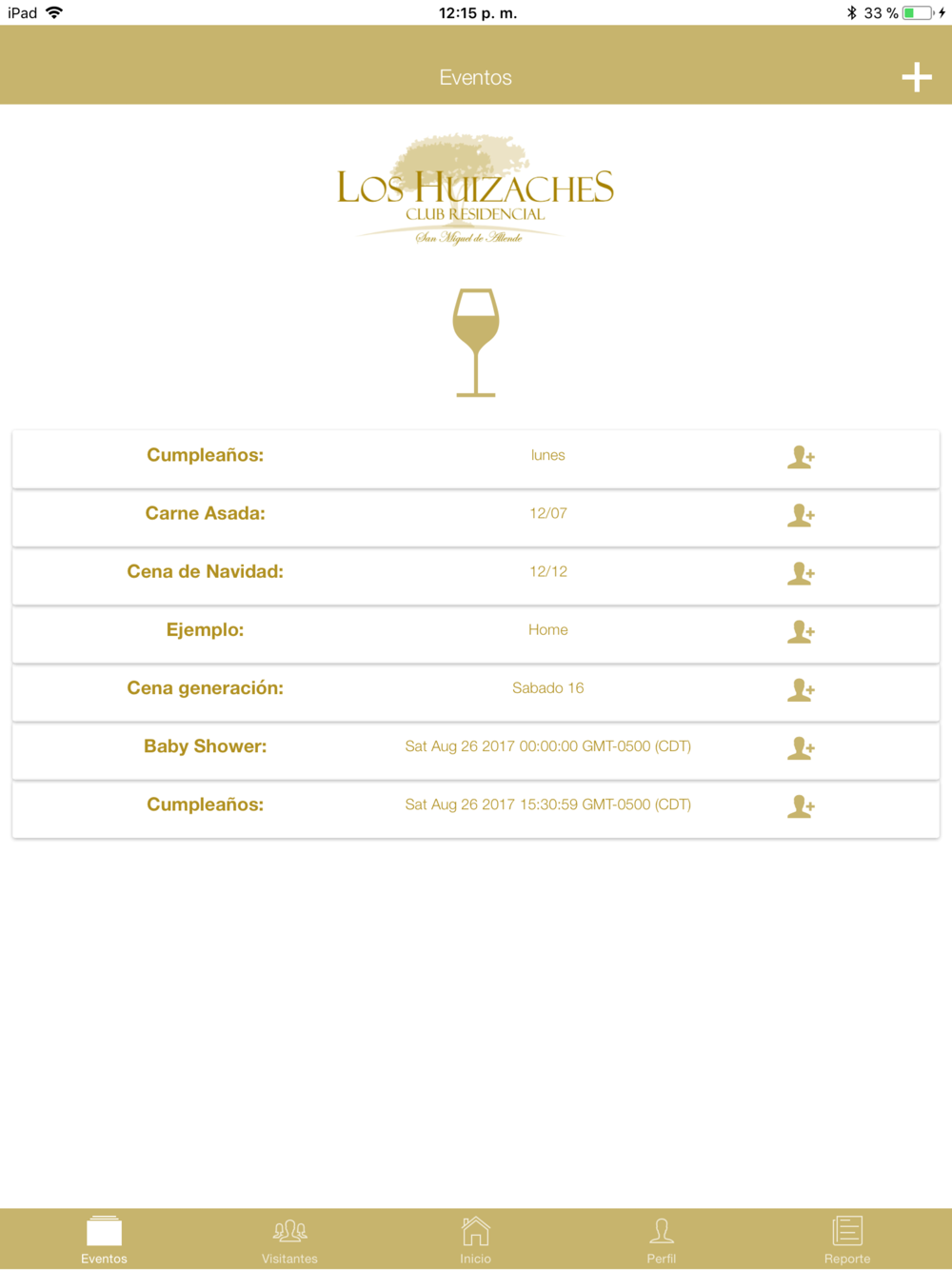 iPad 12:15 p. m. 33 %

Eventos +

LOS HUIZACHES
CLUB RESIDENCIAL
San Miguel de Allende

| Cumpleaños: | lunes |
|---|---|
| Carne Asada: | 12/07 |
| Cena de Navidad: | 12/12 |
| Ejemplo: | Home |
| Cena generación: | Sabado 16 |
| Baby Shower: | Sat Aug 26 2017 00:00:00 GMT-0500 (CDT) |
| Cumpleaños: | Sat Aug 26 2017 15:30:59 GMT-0500 (CDT) |

Eventos Visitantes Inicio Perfil Reporte